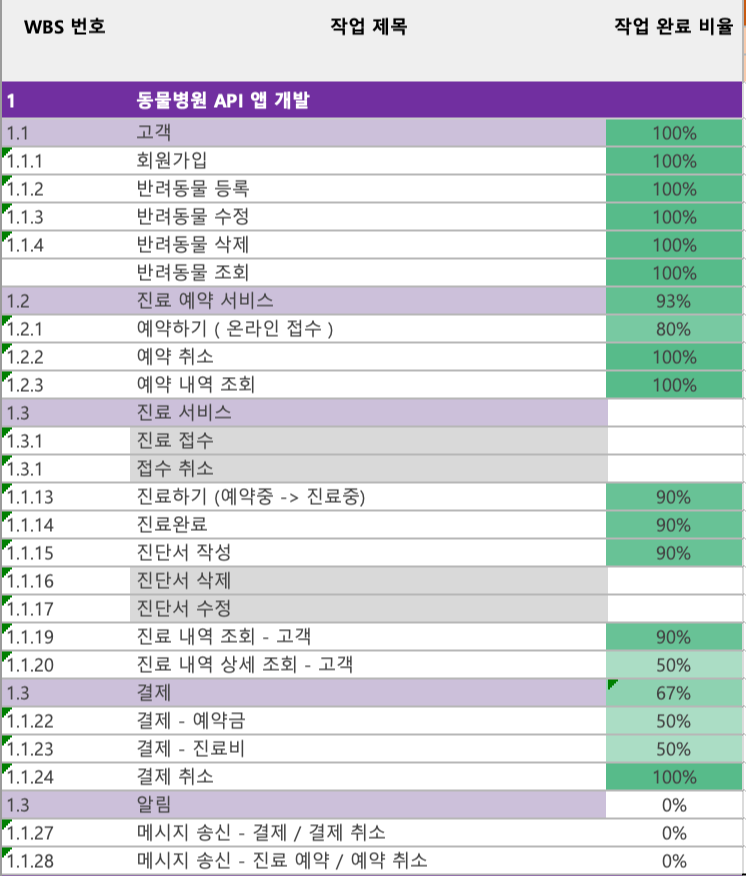 | WBS 번호 | 작업 제목 | 작업 완료 비율 |
|---|---|---|
| 1 | 동물병원 API 앱 개발 | |
| 1.1 | 고객 | 100% |
| 1.1.1 | 회원가입 | 100% |
| 1.1.2 | 반려동물 등록 | 100% |
| 1.1.3 | 반려동물 수정 | 100% |
| 1.1.4 | 반려동물 삭제 | 100% |
| | 반려동물 조회 | 100% |
| 1.2 | 진료 예약 서비스 | 93% |
| 1.2.1 | 예약하기 ( 온라인 접수 ) | 80% |
| 1.2.2 | 예약 취소 | 100% |
| 1.2.3 | 예약 내역 조회 | 100% |
| 1.3 | 진료 서비스 | |
| 1.3.1 | 진료 접수 | |
| 1.3.1 | 접수 취소 | |
| 1.1.13 | 진료하기 (예약중 -> 진료중) | 90% |
| 1.1.14 | 진료완료 | 90% |
| 1.1.15 | 진단서 작성 | 90% |
| 1.1.16 | 진단서 삭제 | |
| 1.1.17 | 진단서 수정 | |
| 1.1.19 | 진료 내역 조회 - 고객 | 90% |
| 1.1.20 | 진료 내역 상세 조회 - 고객 | 50% |
| 1.3 | 결제 | 67% |
| 1.1.22 | 결제 - 예약금 | 50% |
| 1.1.23 | 결제 - 진료비 | 50% |
| 1.1.24 | 결제 취소 | 100% |
| 1.3 | 알림 | 0% |
| 1.1.27 | 메시지 송신 - 결제 / 결제 취소 | 0% |
| 1.1.28 | 메시지 송신 - 진료 예약 / 예약 취소 | 0% |